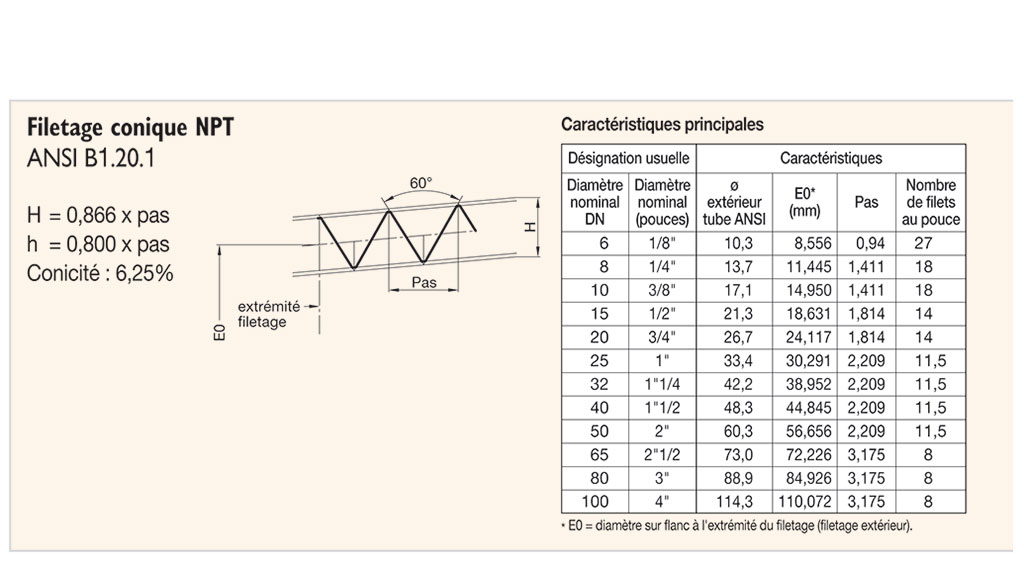 Filetage conique NPT
ANSI B1.20.1

H = 0,866 x pas
h = 0,800 x pas
Conicité : 6,25%

60°
H
Pas
extrémité filetage
E0

Caractéristiques principales

| Désignation usuelle | | Caractéristiques | | | |
|---|---|---|---|---|---|
| Diamètre nominal DN | Diamètre nominal (pouces) | ø extérieur tube ANSI | E0* (mm) | Pas | Nombre de filets au pouce |
| 6 | 1/8" | 10,3 | 8,556 | 0,94 | 27 |
| 8 | 1/4" | 13,7 | 11,445 | 1,411 | 18 |
| 10 | 3/8" | 17,1 | 14,950 | 1,411 | 18 |
| 15 | 1/2" | 21,3 | 18,631 | 1,814 | 14 |
| 20 | 3/4" | 26,7 | 24,117 | 1,814 | 14 |
| 25 | 1" | 33,4 | 30,291 | 2,209 | 11,5 |
| 32 | 1"1/4 | 42,2 | 38,952 | 2,209 | 11,5 |
| 40 | 1"1/2 | 48,3 | 44,845 | 2,209 | 11,5 |
| 50 | 2" | 60,3 | 56,656 | 2,209 | 11,5 |
| 65 | 2"1/2 | 73,0 | 72,226 | 3,175 | 8 |
| 80 | 3" | 88,9 | 84,926 | 3,175 | 8 |
| 100 | 4" | 114,3 | 110,072 | 3,175 | 8 |

* E0 = diamètre sur flanc à l'extrémité du filetage (filetage extérieur).